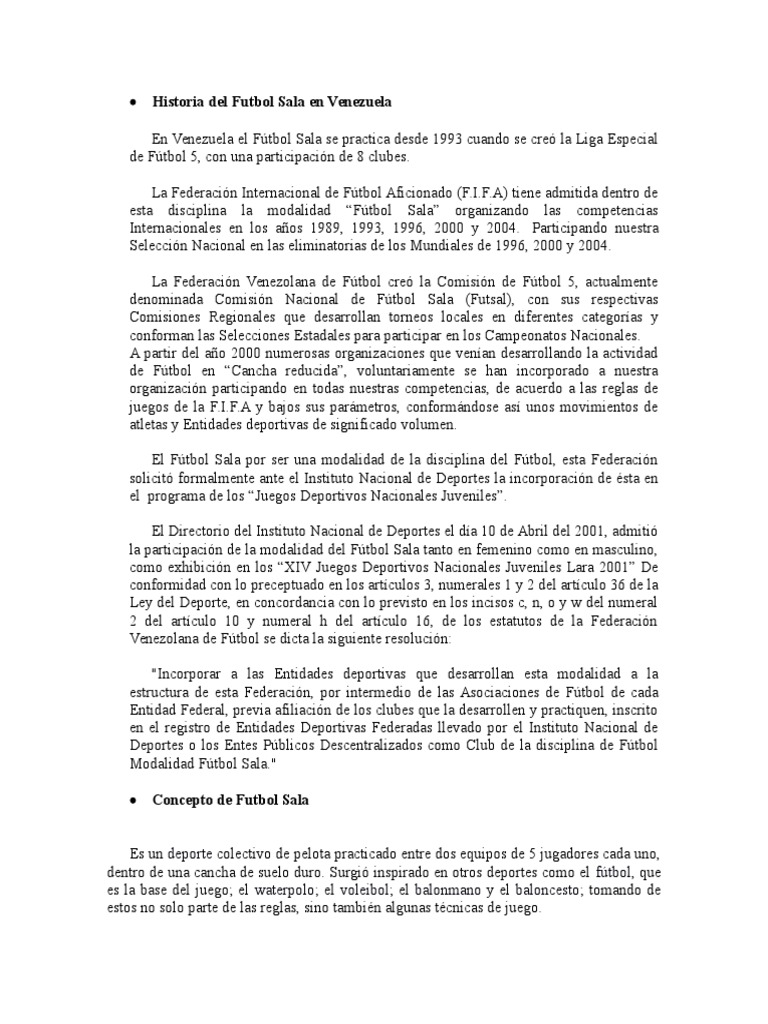 • Historia del Futbol Sala en Venezuela

En Venezuela el Fútbol Sala se practica desde 1993 cuando se creó la Liga Especial de Fútbol 5, con una participación de 8 clubes.

La Federación Internacional de Fútbol Aficionado (F.I.F.A) tiene admitida dentro de esta disciplina la modalidad "Fútbol Sala" organizando las competencias Internacionales en los años 1989, 1993, 1996, 2000 y 2004. Participando nuestra Selección Nacional en las eliminatorias de los Mundiales de 1996, 2000 y 2004.

La Federación Venezolana de Fútbol creó la Comisión de Fútbol 5, actualmente denominada Comisión Nacional de Fútbol Sala (Futsal), con sus respectivas Comisiones Regionales que desarrollan torneos locales en diferentes categorías y conforman las Selecciones Estadales para participar en los Campeonatos Nacionales.
A partir del año 2000 numerosas organizaciones que venían desarrollando la actividad de Fútbol en "Cancha reducida", voluntariamente se han incorporado a nuestra organización participando en todas nuestras competencias, de acuerdo a las reglas de juegos de la F.I.F.A y bajos sus parámetros, conformándose así unos movimientos de atletas y Entidades deportivas de significado volumen.

El Fútbol Sala por ser una modalidad de la disciplina del Fútbol, esta Federación solicitó formalmente ante el Instituto Nacional de Deportes la incorporación de ésta en el programa de los "Juegos Deportivos Nacionales Juveniles".

El Directorio del Instituto Nacional de Deportes el día 10 de Abril del 2001, admitió la participación de la modalidad del Fútbol Sala tanto en femenino como en masculino, como exhibición en los "XIV Juegos Deportivos Nacionales Juveniles Lara 2001" De conformidad con lo preceptuado en los artículos 3, numerales 1 y 2 del artículo 36 de la Ley del Deporte, en concordancia con lo previsto en los incisos c, n, o y w del numeral 2 del artículo 10 y numeral h del artículo 16, de los estatutos de la Federación Venezolana de Fútbol se dicta la siguiente resolución:

"Incorporar a las Entidades deportivas que desarrollan esta modalidad a la estructura de esta Federación, por intermedio de las Asociaciones de Fútbol de cada Entidad Federal, previa afiliación de los clubes que la desarrollen y practiquen, inscrito en el registro de Entidades Deportivas Federadas llevado por el Instituto Nacional de Deportes o los Entes Públicos Descentralizados como Club de la disciplina de Fútbol Modalidad Fútbol Sala."

• Concepto de Futbol Sala

Es un deporte colectivo de pelota practicado entre dos equipos de 5 jugadores cada uno, dentro de una cancha de suelo duro. Surgió inspirado en otros deportes como el fútbol, que es la base del juego; el waterpolo; el voleibol; el balonmano y el baloncesto; tomando de estos no solo parte de las reglas, sino también algunas técnicas de juego.